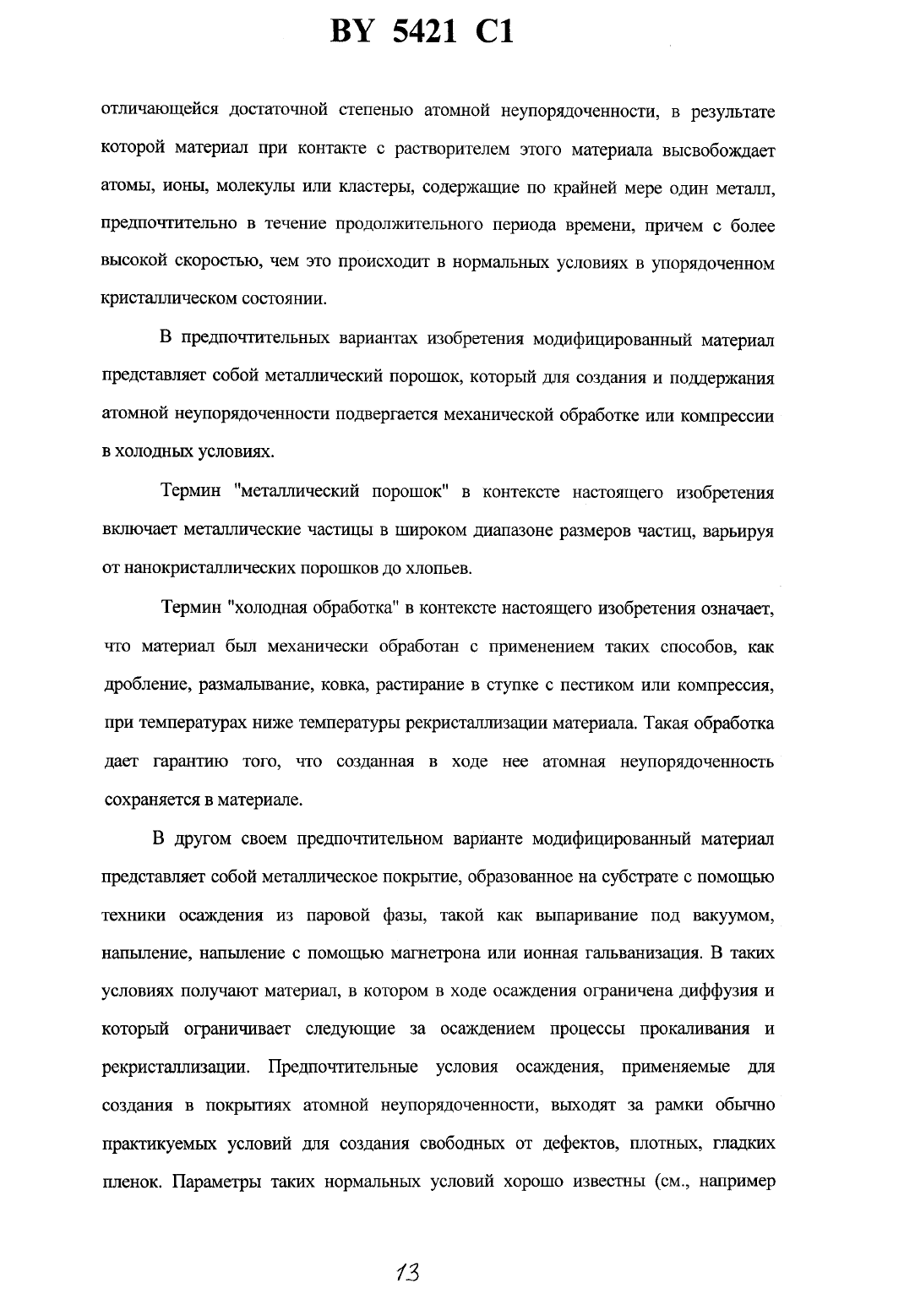 BY 5421 C1

отличающейся достаточной степенью атомной неупорядоченности, в результате которой материал при контакте с растворителем этого материала высвобождает атомы, ионы, молекулы или кластеры, содержащие по крайней мере один металл, предпочтительно в течение продолжительного периода времени, причем с более высокой скоростью, чем это происходит в нормальных условиях в упорядоченном кристаллическом состоянии.

В предпочтительных вариантах изобретения модифицированный материал представляет собой металлический порошок, который для создания и поддержания атомной неупорядоченности подвергается механической обработке или компрессии в холодных условиях.

Термин "металлический порошок" в контексте настоящего изобретения включает металлические частицы в широком диапазоне размеров частиц, варьируя от нанокристаллических порошков до хлопьев.

Термин "холодная обработка" в контексте настоящего изобретения означает, что материал был механически обработан с применением таких способов, как дробление, размалывание, ковка, растирание в ступке с пестиком или компрессия, при температурах ниже температуры рекристаллизации материала. Такая обработка дает гарантию того, что созданная в ходе нее атомная неупорядоченность сохраняется в материале.

В другом своем предпочтительном варианте модифицированный материал представляет собой металлическое покрытие, образованное на субстрате с помощью техники осаждения из паровой фазы, такой как выпаривание под вакуумом, напыление, напыление с помощью магнетрона или ионная гальванизация. В таких условиях получают материал, в котором в ходе осаждения ограничена диффузия и который ограничивает следующие за осаждением процессы прокаливания и рекристаллизации. Предпочтительные условия осаждения, применяемые для создания в покрытиях атомной неупорядоченности, выходят за рамки обычно практикуемых условий для создания свободных от дефектов, плотных, гладких пленок. Параметры таких нормальных условий хорошо известны (см., например

13